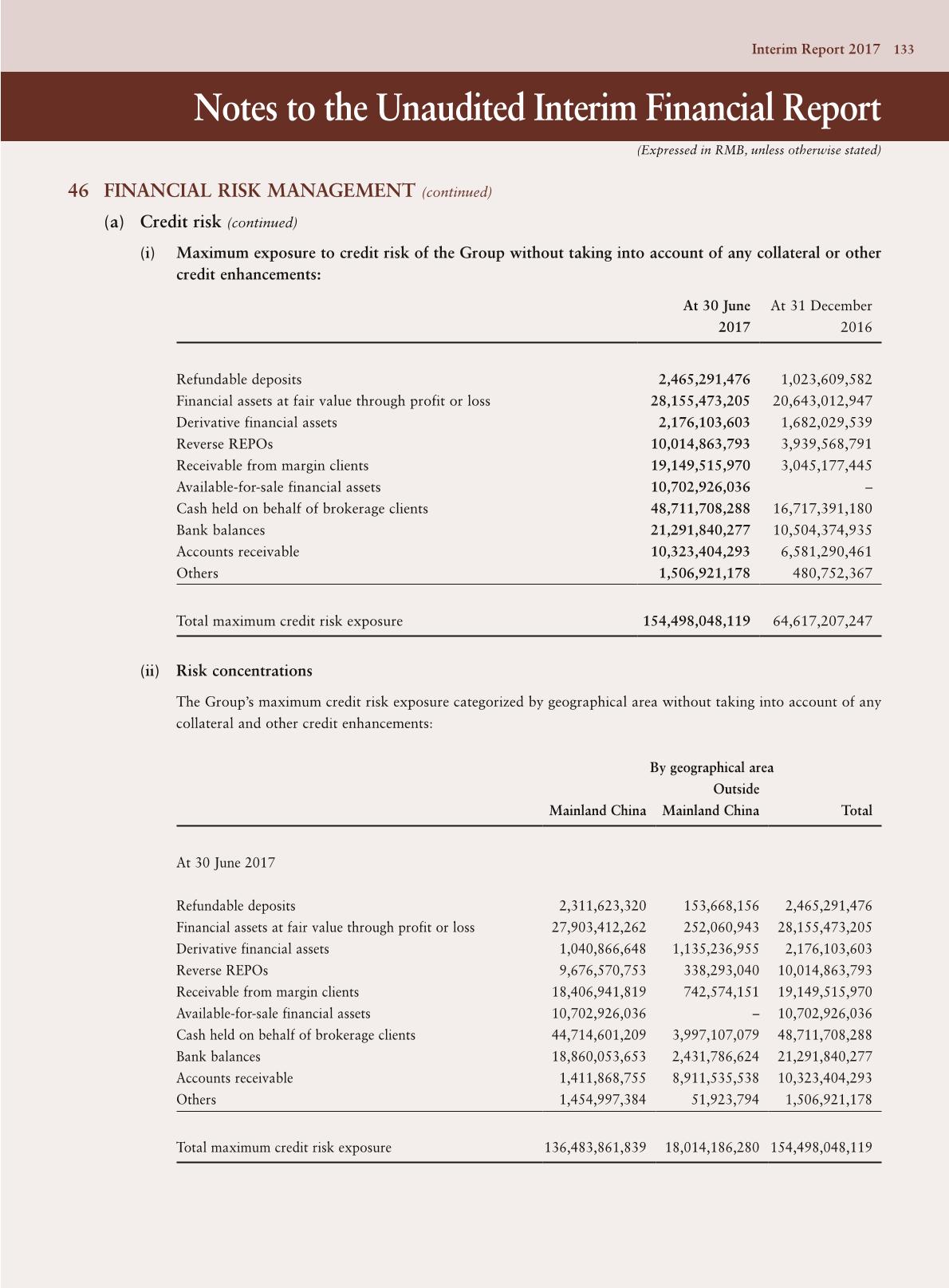 Interim Report 2017 133

Notes to the Unaudited Interim Financial Report

(Expressed in RMB, unless otherwise stated)

46 FINANCIAL RISK MANAGEMENT (continued)

(a) Credit risk (continued)

(i) Maximum exposure to credit risk of the Group without taking into account of any collateral or other credit enhancements:

| | At 30 June 2017 | At 31 December 2016 |
|---|---|---|
| Refundable deposits | 2,465,291,476 | 1,023,609,582 |
| Financial assets at fair value through profit or loss | 28,155,473,205 | 20,643,012,947 |
| Derivative financial assets | 2,176,103,603 | 1,682,029,539 |
| Reverse REPOs | 10,014,863,793 | 3,939,568,791 |
| Receivable from margin clients | 19,149,515,970 | 3,045,177,445 |
| Available-for-sale financial assets | 10,702,926,036 | – |
| Cash held on behalf of brokerage clients | 48,711,708,288 | 16,717,391,180 |
| Bank balances | 21,291,840,277 | 10,504,374,935 |
| Accounts receivable | 10,323,404,293 | 6,581,290,461 |
| Others | 1,506,921,178 | 480,752,367 |
| Total maximum credit risk exposure | 154,498,048,119 | 64,617,207,247 |

(ii) Risk concentrations

The Group's maximum credit risk exposure categorized by geographical area without taking into account of any collateral and other credit enhancements:

By geographical area

| | Mainland China | Outside Mainland China | Total |
|---|---|---|---|
| At 30 June 2017 | | | |
| Refundable deposits | 2,311,623,320 | 153,668,156 | 2,465,291,476 |
| Financial assets at fair value through profit or loss | 27,903,412,262 | 252,060,943 | 28,155,473,205 |
| Derivative financial assets | 1,040,866,648 | 1,135,236,955 | 2,176,103,603 |
| Reverse REPOs | 9,676,570,753 | 338,293,040 | 10,014,863,793 |
| Receivable from margin clients | 18,406,941,819 | 742,574,151 | 19,149,515,970 |
| Available-for-sale financial assets | 10,702,926,036 | – | 10,702,926,036 |
| Cash held on behalf of brokerage clients | 44,714,601,209 | 3,997,107,079 | 48,711,708,288 |
| Bank balances | 18,860,053,653 | 2,431,786,624 | 21,291,840,277 |
| Accounts receivable | 1,411,868,755 | 8,911,535,538 | 10,323,404,293 |
| Others | 1,454,997,384 | 51,923,794 | 1,506,921,178 |
| Total maximum credit risk exposure | 136,483,861,839 | 18,014,186,280 | 154,498,048,119 |